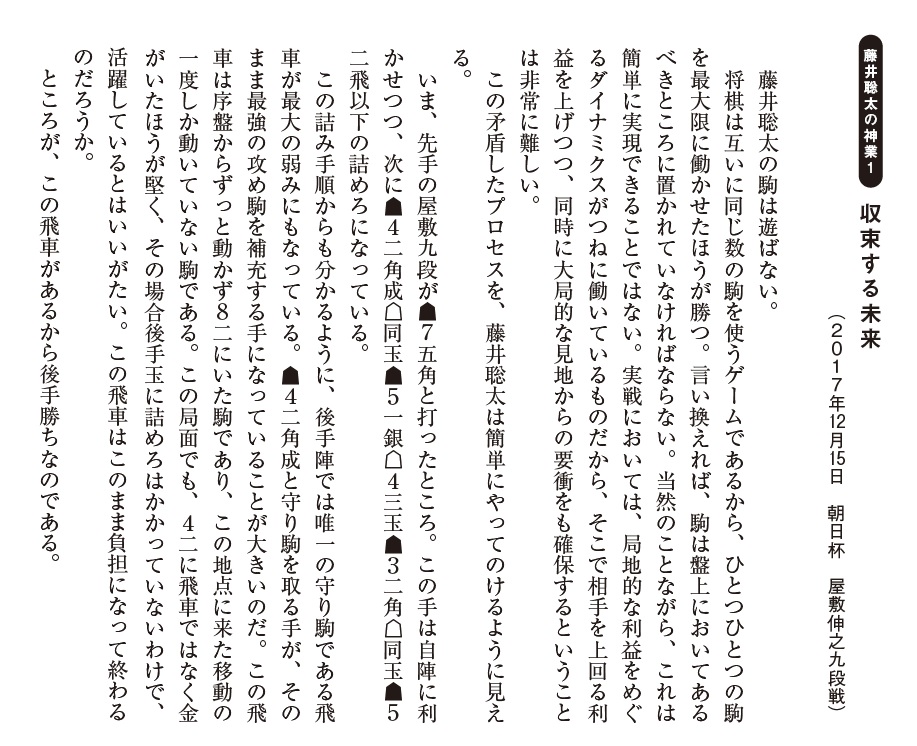 藤井聡太の神業1

収束する未来

（2017年12月15日　朝日杯　屋敷伸之九段戦）

藤井聡太の駒は遊ばない。

将棋は互いに同じ数の駒を使うゲームであるから、ひとつひとつの駒を最大限に働かせたほうが勝つ。言い換えれば、駒は盤上においてあるべきところに置かれていなければならない。当然のことながら、これは簡単に実現できることではない。実戦においては、局地的な利益をめぐるダイナミクスがつねに働いているものだから、そこで相手を上回る利益を上げつつ、同時に大局的な見地からの要衝をも確保するということは非常に難しい。

この矛盾したプロセスを、藤井聡太は簡単にやってのけるように見える。

いま、先手の屋敷九段が☗7五角と打ったところ。この手は自陣に利かせつつ、次に☗4二角成☖同玉☗5一銀☖4三玉☗3二角☖同玉☗5二飛以下の詰めろになっている。

この詰み手順からも分かるように、後手陣では唯一の守り駒である飛車が最大の弱みにもなっている。☗4二角成と守り駒を取る手が、そのまま最強の攻め駒を補充する手になっていることが大きいのだ。この飛車は序盤からずっと動かず8二にいた駒であり、この地点に来た移動の一度しか動いていない駒である。この局面でも、4二に飛車ではなく金がいたほうが堅く、その場合後手玉に詰めろはかかっていないわけで、活躍しているとはいいがたい。この飛車はこのまま負担になって終わるのだろうか。

ところが、この飛車があるから後手勝ちなのである。